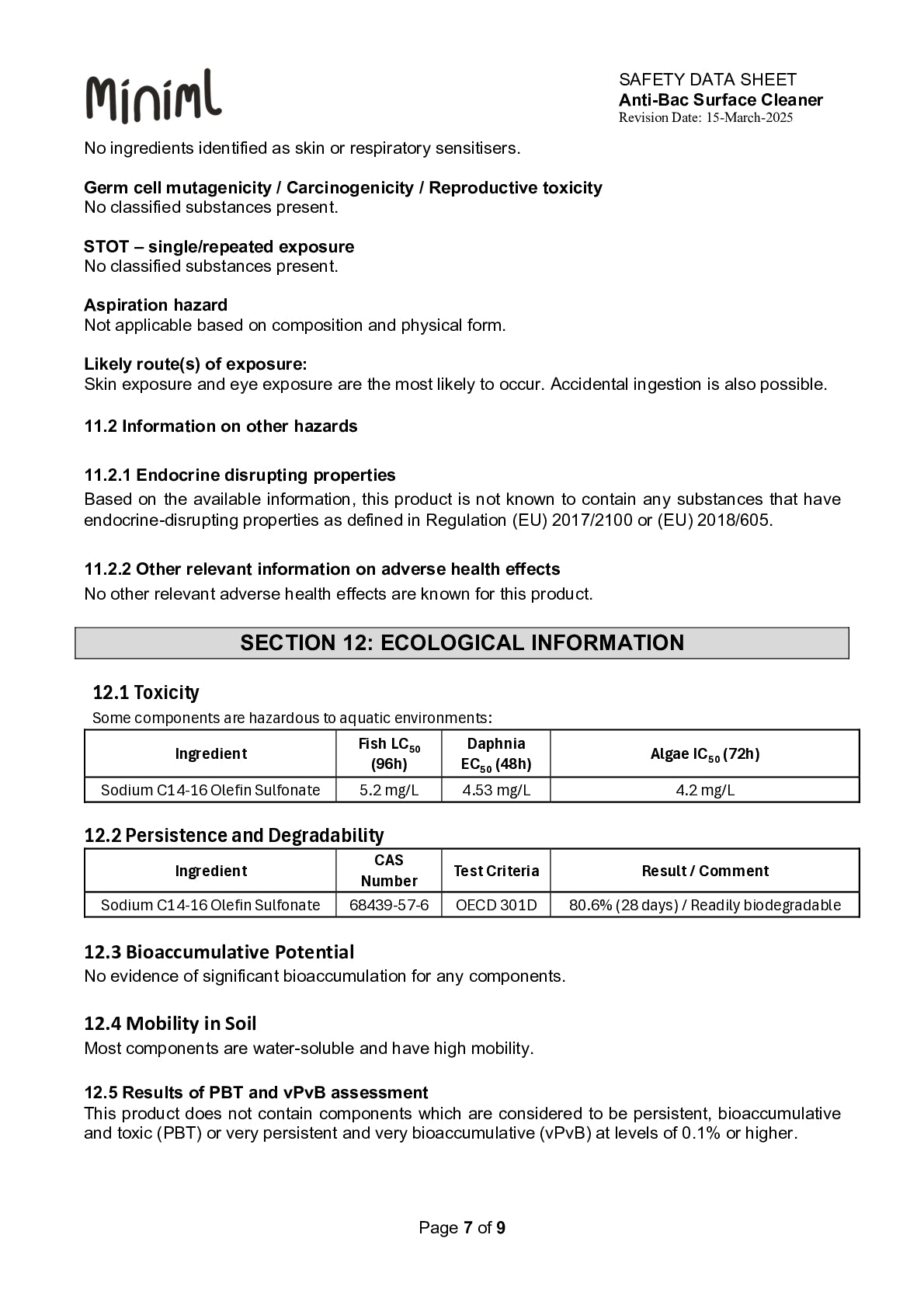 Miniml

SAFETY DATA SHEET
Anti-Bac Surface Cleaner
Revision Date: 15-March-2025

No ingredients identified as skin or respiratory sensitisers.

Germ cell mutagenicity / Carcinogenicity / Reproductive toxicity
No classified substances present.

STOT – single/repeated exposure
No classified substances present.

Aspiration hazard
Not applicable based on composition and physical form.

Likely route(s) of exposure:
Skin exposure and eye exposure are the most likely to occur. Accidental ingestion is also possible.

11.2 Information on other hazards

11.2.1 Endocrine disrupting properties
Based on the available information, this product is not known to contain any substances that have endocrine-disrupting properties as defined in Regulation (EU) 2017/2100 or (EU) 2018/605.

11.2.2 Other relevant information on adverse health effects
No other relevant adverse health effects are known for this product.

SECTION 12: ECOLOGICAL INFORMATION

12.1 Toxicity
Some components are hazardous to aquatic environments:

| Ingredient | Fish $LC_{50}$ (96h) | Daphnia $EC_{50}$ (48h) | Algae $IC_{50}$ (72h) |
|---|---|---|---|
| Sodium C14-16 Olefin Sulfonate | 5.2 mg/L | 4.53 mg/L | 4.2 mg/L |

12.2 Persistence and Degradability

| Ingredient | CAS Number | Test Criteria | Result / Comment |
|---|---|---|---|
| Sodium C14-16 Olefin Sulfonate | 68439-57-6 | OECD 301D | 80.6% (28 days) / Readily biodegradable |

12.3 Bioaccumulative Potential
No evidence of significant bioaccumulation for any components.

12.4 Mobility in Soil
Most components are water-soluble and have high mobility.

12.5 Results of PBT and vPvB assessment
This product does not contain components which are considered to be persistent, bioaccumulative and toxic (PBT) or very persistent and very bioaccumulative (vPvB) at levels of 0.1% or higher.

Page 7 of 9